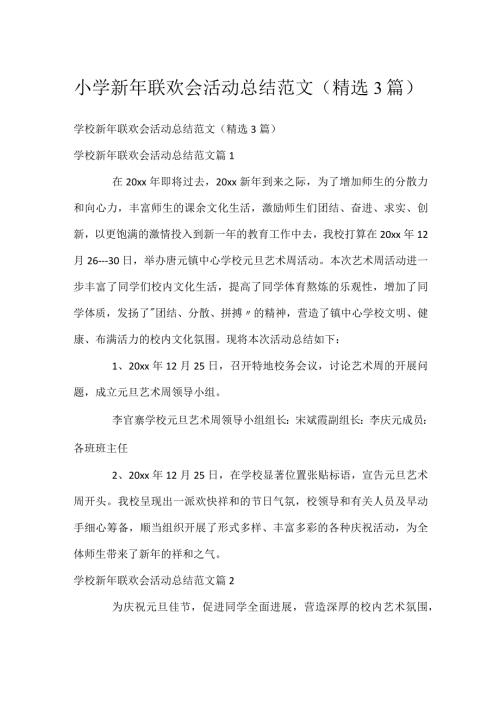 小学新年联欢会活动总结范文（精选 3 篇）

学校新年联欢会活动总结范文（精选 3 篇）

学校新年联欢会活动总结范文篇 1

在 20xx 年即将过去，20xx 新年到来之际，为了增加师生的分散力和向心力，丰富师生的课余文化生活，激励师生们团结、奋进、求实、创新，以更饱满的激情投入到新一年的教育工作中去，我校打算在 20xx 年 12 月 26---30 日，举办唐元镇中心学校元旦艺术周活动。本次艺术周活动进一步丰富了同学们校内文化生活，提高了同学体育熬炼的乐观性，增加了同学体质，发扬了"团结、分散、拼搏〃的精神，营造了镇中心学校文明、健康、布满活力的校内文化氛围。现将本次活动总结如下：

1、20xx 年 12 月 25 日，召开特地校务会议，讨论艺术周的开展问题，成立元旦艺术周领导小组。

李官寨学校元旦艺术周领导小组组长：宋斌霞副组长：李庆元成员：各班班主任

2、20xx 年 12 月 25 日，在学校显著位置张贴标语，宣告元旦艺术周开头。我校呈现出一派欢快祥和的节日气氛，校领导和有关人员及早动手细心筹备，顺当组织开展了形式多样、丰富多彩的各种庆祝活动，为全体师生带来了新年的祥和之气。

学校新年联欢会活动总结范文篇 2

为庆祝元旦佳节，促进同学全面进展，营造深厚的校内艺术氛围，